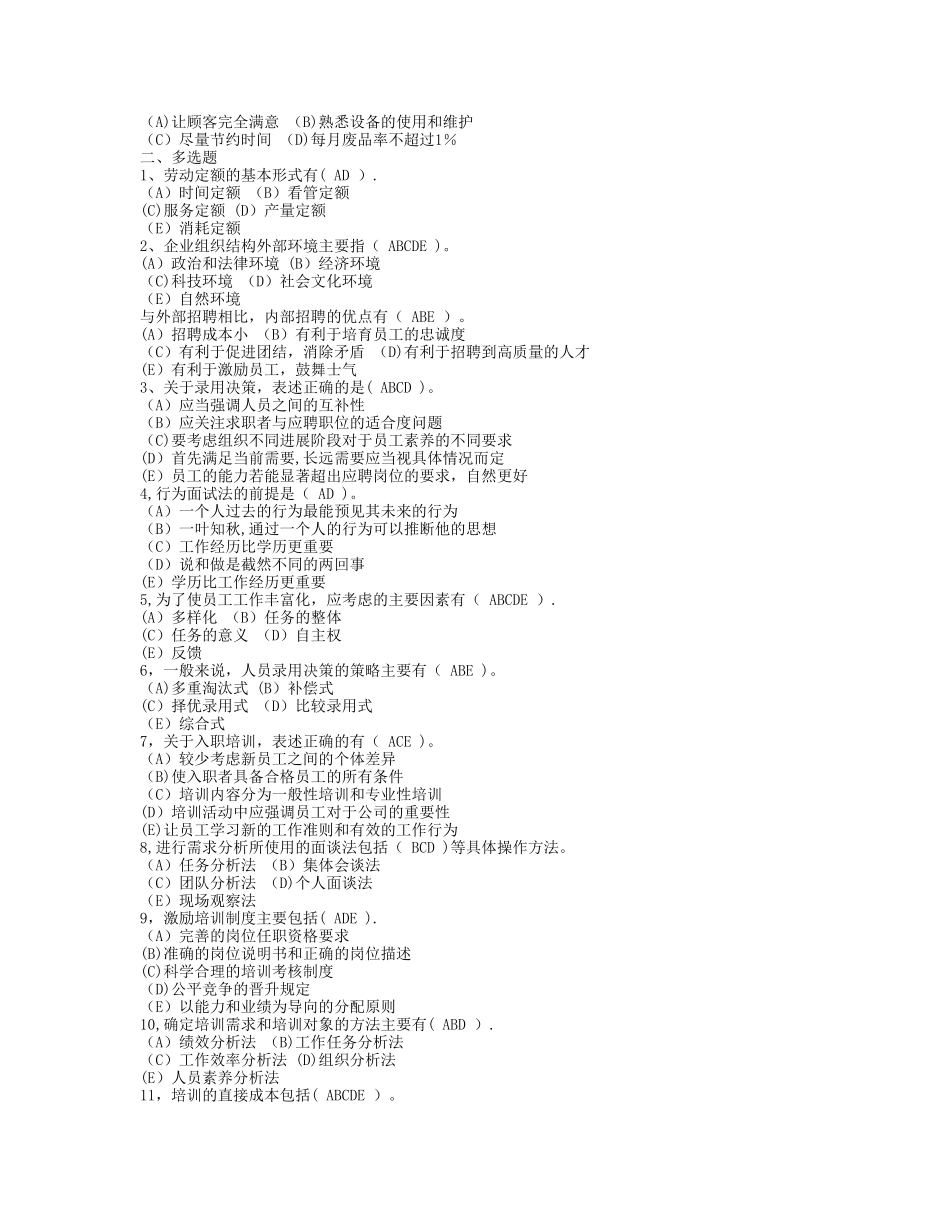 （A)让顾客完全满意 （B)熟悉设备的使用和维护
（C）尽量节约时间 （D)每月废品率不超过1％
二、多选题
1、劳动定额的基本形式有( AD ).
（A）时间定额 （B）看管定额
(C)服务定额 (D）产量定额
（E）消耗定额
2、企业组织结构外部环境主要指（ ABCDE )。
(A）政治和法律环境 (B）经济环境
（C)科技环境 （D）社会文化环境
（E）自然环境
与外部招聘相比，内部招聘的优点有（ ABE ）。
(A）招聘成本小 （B）有利于培育员工的忠诚度
（C）有利于促进团结，消除矛盾 （D)有利于招聘到高质量的人才
(E）有利于激励员工，鼓舞士气
3、关于录用决策，表述正确的是( ABCD )。
（A）应当强调人员之间的互补性
（B）应关注求职者与应聘职位的适合度问题
（C)要考虑组织不同进展阶段对于员工素养的不同要求
(D）首先满足当前需要,长远需要应当视具体情况而定
(E）员工的能力若能显著超出应聘岗位的要求，自然更好
4,行为面试法的前提是（ AD )。
（A）一个人过去的行为最能预见其未来的行为
（B）一叶知秋,通过一个人的行为可以推断他的思想
（C）工作经历比学历更重要
（D）说和做是截然不同的两回事
(E）学历比工作经历更重要
5,为了使员工工作丰富化，应考虑的主要因素有（ ABCDE ）.
(A）多样化 （B）任务的整体
(C）任务的意义 （D）自主权
(E）反馈
6，一般来说，人员录用决策的策略主要有（ ABE )。
（A)多重淘汰式 (B）补偿式
(C）择优录用式 （D）比较录用式
（E）综合式
7，关于入职培训，表述正确的有（ ACE )。
（A）较少考虑新员工之间的个体差异
（B)使入职者具备合格员工的所有条件
（C）培训内容分为一般性培训和专业性培训
(D）培训活动中应强调员工对于公司的重要性
(E)让员工学习新的工作准则和有效的工作行为
8,进行需求分析所使用的面谈法包括（ BCD )等具体操作方法。
（A）任务分析法 （B）集体会谈法
（C）团队分析法 （D)个人面谈法
（E）现场观察法
9，激励培训制度主要包括( ADE ).
（A）完善的岗位任职资格要求
(B)准确的岗位说明书和正确的岗位描述
(C)科学合理的培训考核制度
（D)公平竞争的晋升规定
（E）以能力和业绩为导向的分配原则
10,确定培训需求和培训对象的方法主要有( ABD ）.
（A）绩效分析法 （B)工作任务分析法
（C）工作效率分析法 (D)组织分析法
(E）人员素养分析法
11，培训的直接成本包括( ABCDE ）。